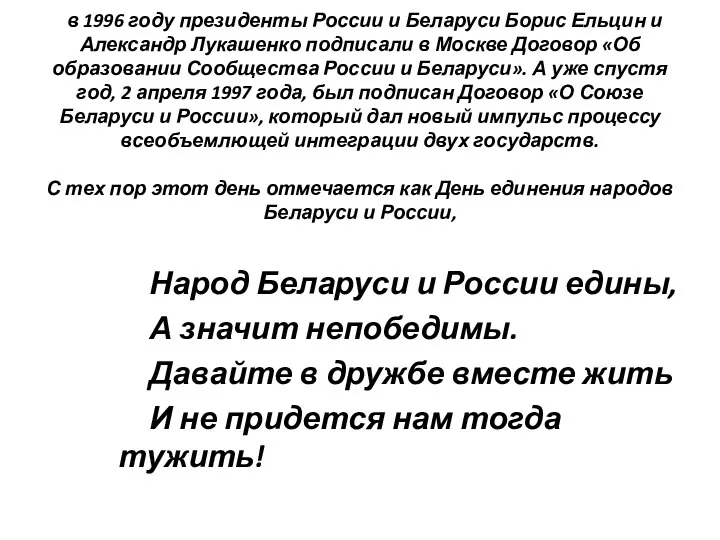 в 1996 году президенты России и Беларуси Борис Ельцин и Александр Лукашенко подписали в Москве Договор «Об образовании Сообщества России и Беларуси». А уже спустя год, 2 апреля 1997 года, был подписан Договор «О Союзе Беларуси и России», который дал новый импульс процессу всеобъемлющей интеграции двух государств.

С тех пор этот день отмечается как День единения народов Беларуси и России,

Народ Беларуси и России едины,
А значит непобедимы.
Давайте в дружбе вместе жить
И не придется нам тогда тужить!